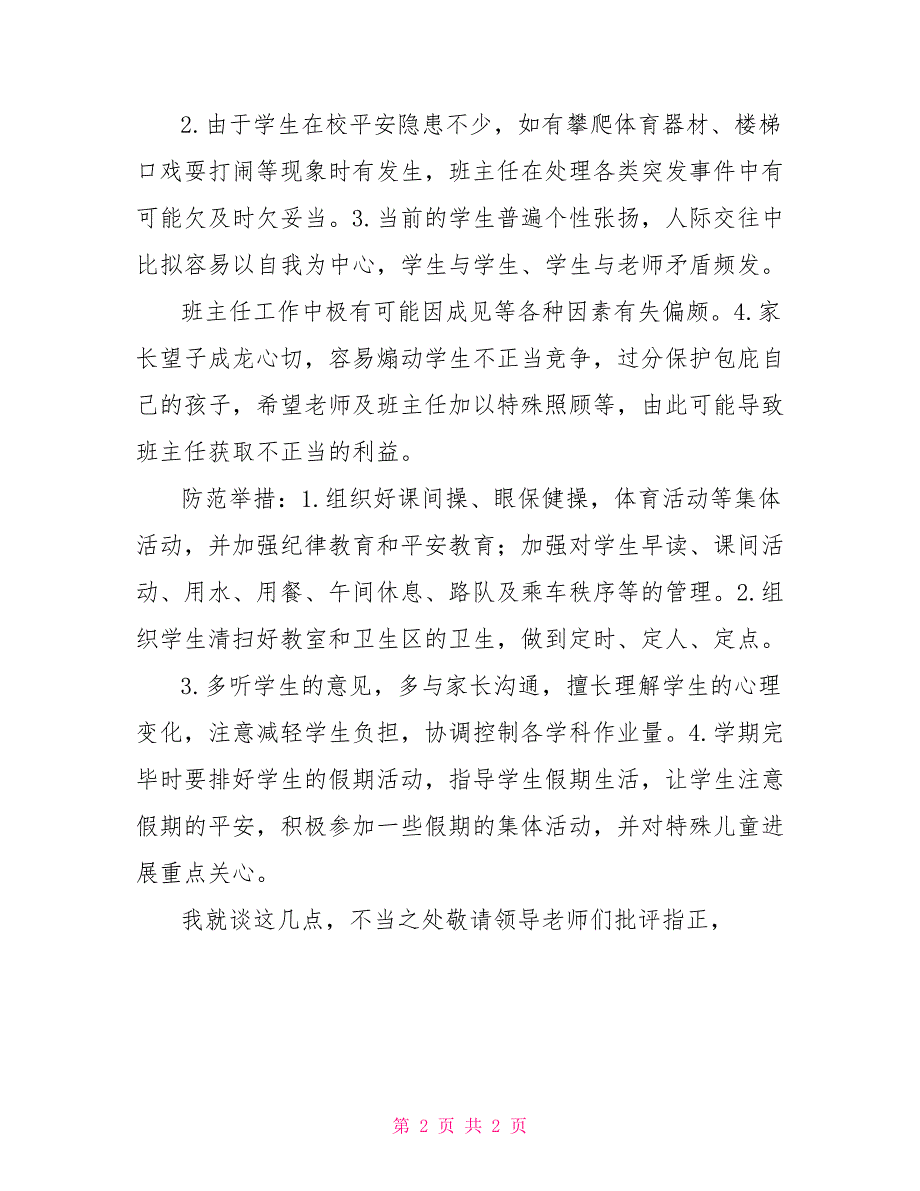 2.由于学生在校平安隐患不少，如有攀爬体育器材、楼梯口戏耍打闹等现象时有发生，班主任在处理各类突发事件中有可能欠及时欠妥当。3.当前的学生普遍个性张扬，人际交往中比拟容易以自我为中心，学生与学生、学生与老师矛盾频发。

班主任工作中极有可能因成见等各种因素有失偏颇。4.家长望子成龙心切，容易煽动学生不正当竞争，过分保护包庇自己的孩子，希望老师及班主任加以特殊照顾等，由此可能导致班主任获取不正当的利益。

防范举措：1.组织好课间操、眼保健操，体育活动等集体活动，并加强纪律教育和平安教育；加强对学生早读、课间活动、用水、用餐、午间休息、路队及乘车秩序等的管理。2.组织学生清扫好教室和卫生区的卫生，做到定时、定人、定点。

3.多听学生的意见，多与家长沟通，擅长理解学生的心理变化，注意减轻学生负担，协调控制各学科作业量。4.学期完毕时要排好学生的假期活动，指导学生假期生活，让学生注意假期的平安，积极参加一些假期的集体活动，并对特殊儿童进展重点关心。

我就谈这几点，不当之处敬请领导老师们批评指正，

第 2 页 共 2 页